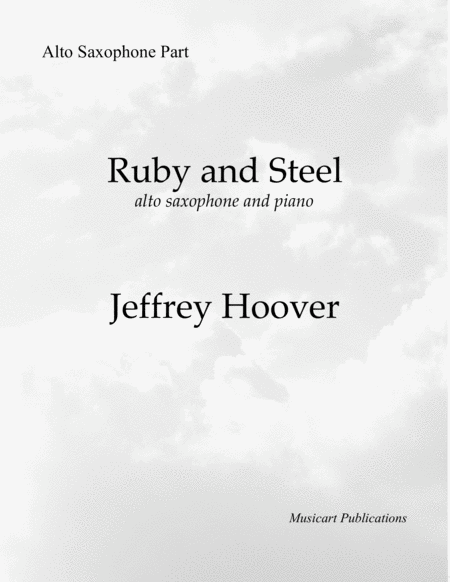 Alto Saxophone Part

Ruby and Steel

alto saxophone and piano

Jeffrey Hoover

Musicart Publications